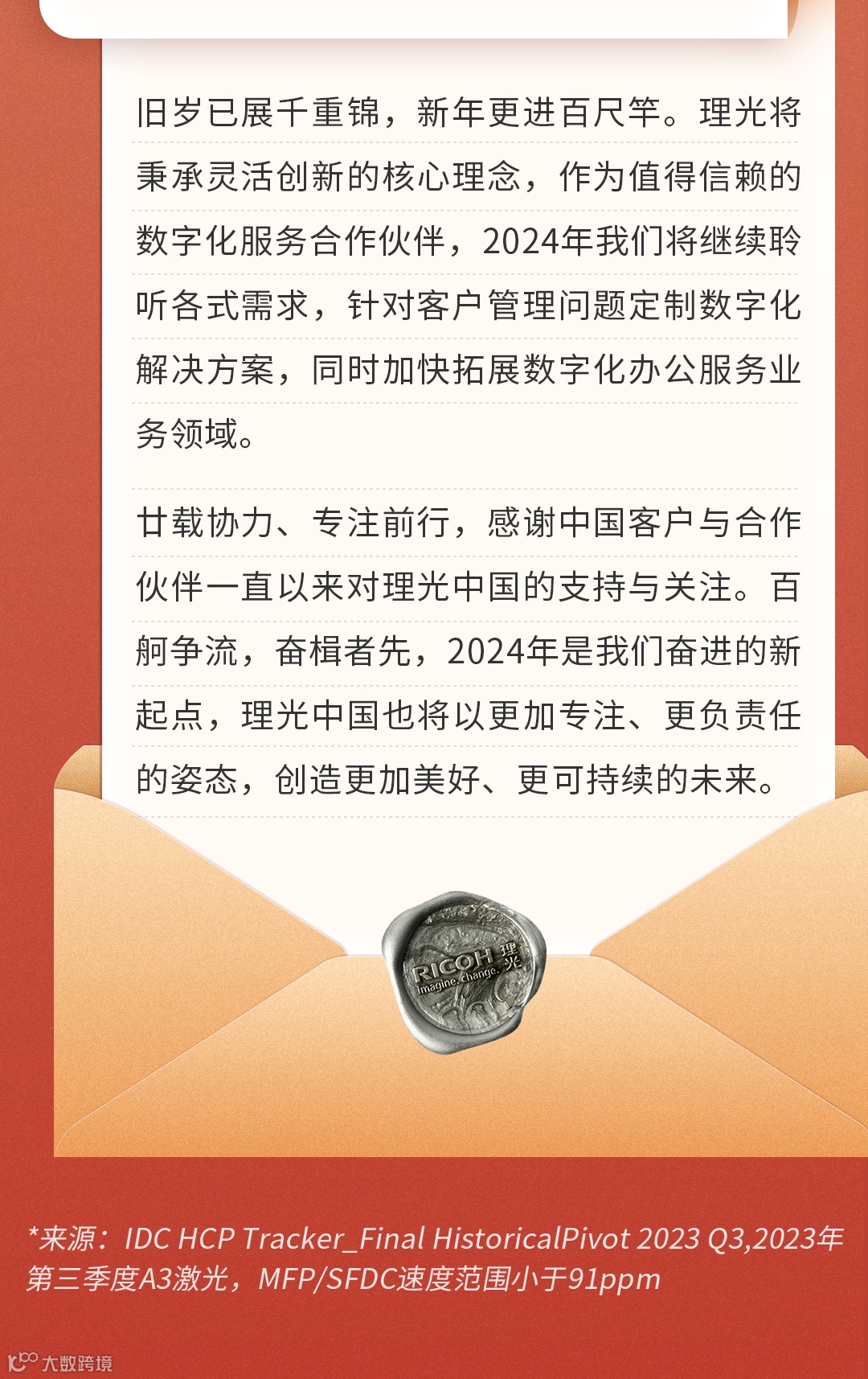 旧岁已展千重锦，新年更进百尺竿。理光将秉承灵活创新的核心理念，作为值得信赖的数字化服务合作伙伴，2024年我们将继续聆听各式需求，针对客户管理问题定制数字化解决方案，同时加快拓展数字化办公服务业务领域。

廿载协力、专注前行，感谢中国客户与合作伙伴一直以来对理光中国的支持与关注。百舸争流，奋楫者先，2024年是我们奋进的新起点，理光中国也将以更加专注、更负责任的姿态，创造更加美好、更可持续的未来。

RICOH 理光
imagine. change.

*来源：IDC HCP Tracker_Final HistoricalPivot 2023 Q3,2023年第三季度A3激光，MFP/SFDC速度范围小于91ppm

大数跨境